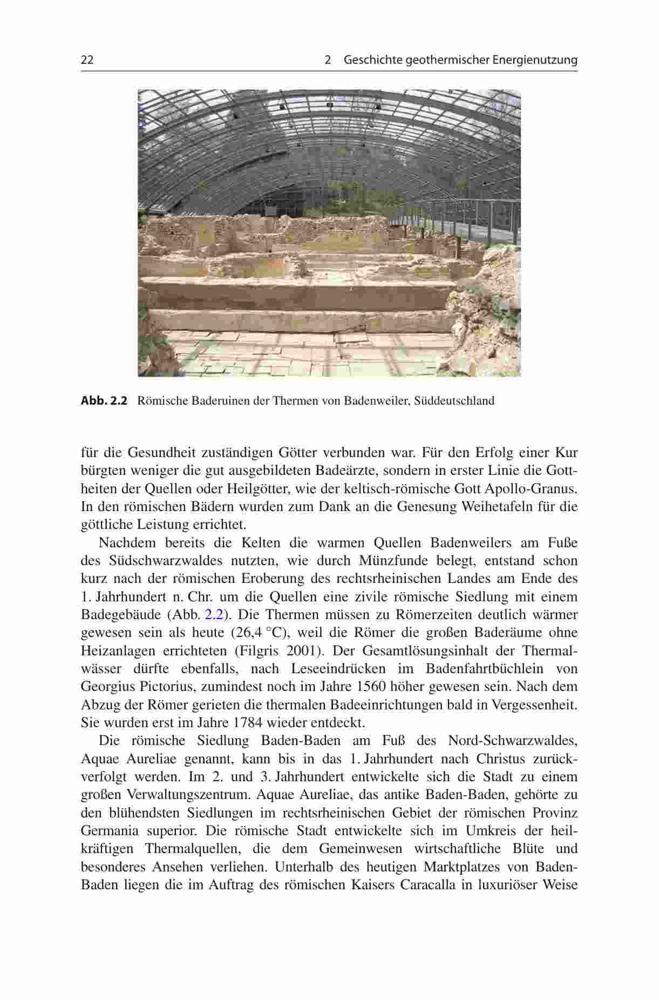 22 2 Geschichte geothermischer Energienutzung

Abb. 2.2 Römische Baderuinen der Thermen von Badenweiler, Süddeutschland

für die Gesundheit zuständigen Götter verbunden war. Für den Erfolg einer Kur bürgten weniger die gut ausgebildeten Badeärzte, sondern in erster Linie die Gottheiten der Quellen oder Heilgötter, wie der keltisch-römische Gott Apollo-Granus. In den römischen Bädern wurden zum Dank an die Genesung Weihetafeln für die göttliche Leistung errichtet.

Nachdem bereits die Kelten die warmen Quellen Badenweilers am Fuße des Südschwarzwaldes nutzten, wie durch Münzfunde belegt, entstand schon kurz nach der römischen Eroberung des rechtsrheinischen Landes am Ende des 1. Jahrhundert n. Chr. um die Quellen eine zivile römische Siedlung mit einem Badegebäude (Abb. 2.2). Die Thermen müssen zu Römerzeiten deutlich wärmer gewesen sein als heute (26,4 °C), weil die Römer die großen Baderäume ohne Heizanlagen errichteten (Filgris 2001). Der Gesamtlösungsinhalt der Thermalwässer dürfte ebenfalls, nach Leseeindrücken im Badenfahrtbüchlein von Georgius Pictorius, zumindest noch im Jahre 1560 höher gewesen sein. Nach dem Abzug der Römer gerieten die thermalen Badeeinrichtungen bald in Vergessenheit. Sie wurden erst im Jahre 1784 wieder entdeckt.

Die römische Siedlung Baden-Baden am Fuß des Nord-Schwarzwaldes, Aquae Aureliae genannt, kann bis in das 1. Jahrhundert nach Christus zurückverfolgt werden. Im 2. und 3. Jahrhundert entwickelte sich die Stadt zu einem großen Verwaltungszentrum. Aquae Aureliae, das antike Baden-Baden, gehörte zu den blühendsten Siedlungen im rechtsrheinischen Gebiet der römischen Provinz Germania superior. Die römische Stadt entwickelte sich im Umkreis der heilkräftigen Thermalquellen, die dem Gemeinwesen wirtschaftliche Blüte und besonderes Ansehen verliehen. Unterhalb des heutigen Marktplatzes von Baden-Baden liegen die im Auftrag des römischen Kaisers Caracalla in luxuriöser Weise